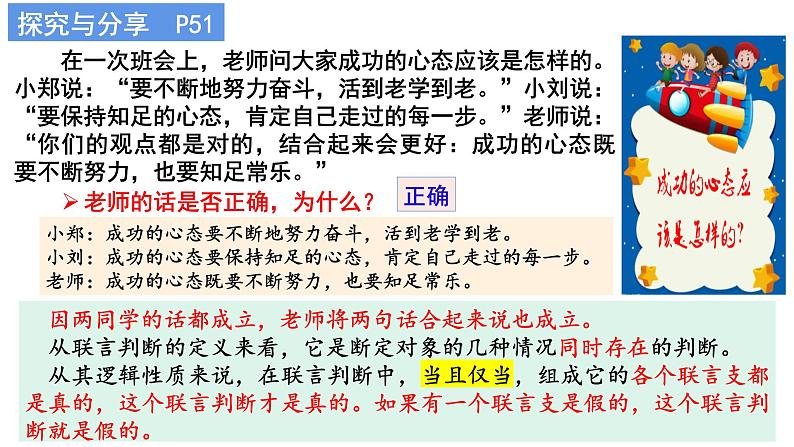 探究与分享 P51

在一次班会上，老师问大家成功的心态应该是怎样的。小郑说：“要不断地努力奋斗，活到老学到老。”小刘说：“要保持知足的心态，肯定自己走过的每一步。”老师说：“你们的观点都是对的，结合起来会更好：成功的心态既要不断努力，也要知足常乐。”

➢老师的话是否正确，为什么？

正确

成功的心态应该是怎样的？

小郑：成功的心态要不断地努力奋斗，活到老学到老。
小刘：成功的心态要保持知足的心态，肯定自己走过的每一步。
老师：成功的心态既要不断努力，也要知足常乐。

因两同学的话都成立，老师将两句话合起来说也成立。
从联言判断的定义来看，它是断定对象的几种情况同时存在的判断。
从其逻辑性质来说，在联言判断中，当且仅当，组成它的各个联言支都是真的，这个联言判断才是真的。如果有一个联言支是假的，这个联言判断就是假的。